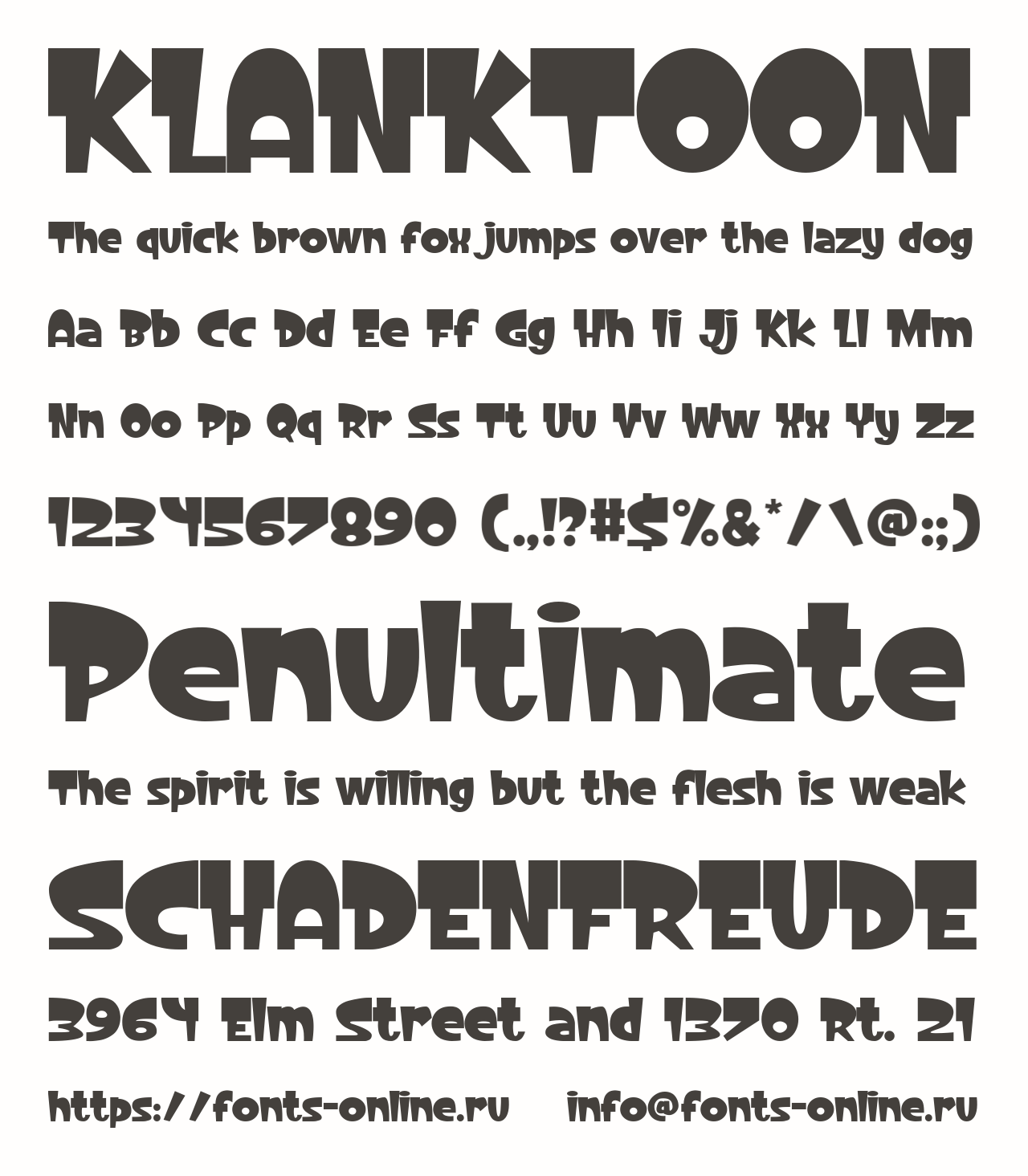 KLANKTOON

The quick brown fox jumps over the lazy dog

Aa Bb Cc Dd Ee Ff Gg Hh Ii Jj Kk Ll Mm

Nn Oo Pp Qq Rr Ss Tt Uu Vv Ww Xx Yy Zz

1234567890 (.,!?#$%&*/\@:;)

Penultimate

The spirit is willing but the flesh is weak

SCHADENFREUDE

3964 Elm Street and 1370 Rt. 21

https://fonts-online.ru info@fonts-online.ru